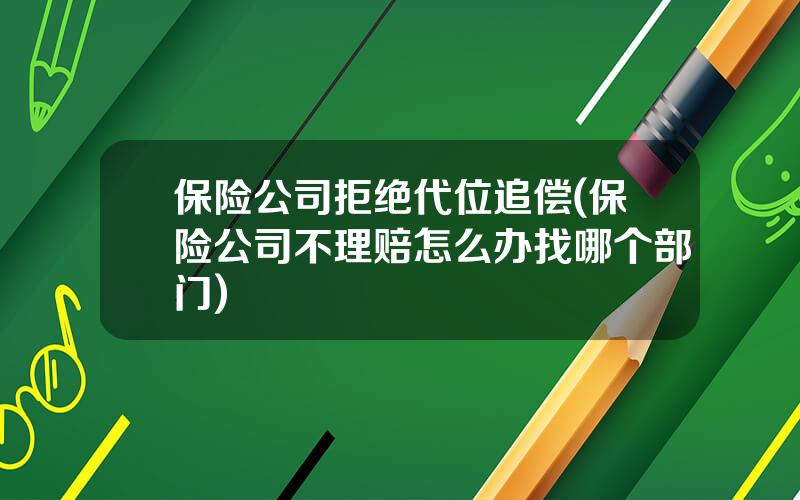 保险公司拒绝代位追偿(保险公司不理赔怎么办找哪个部门)